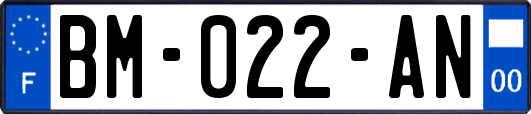 F

BM-022-AN

00